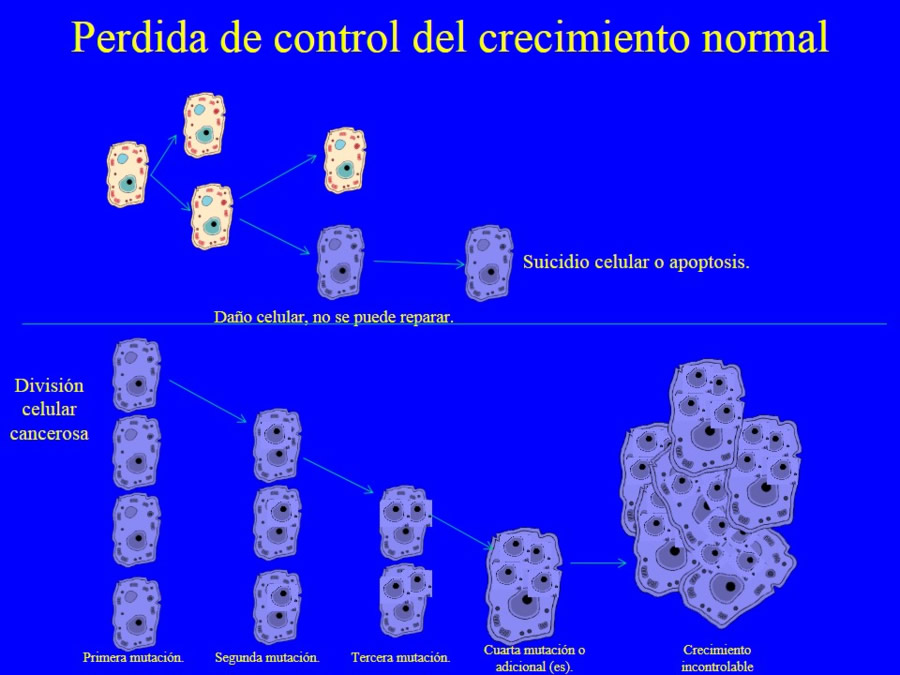 Perdida de control del crecimiento normal

Suicidio celular o apoptosis.

Daño celular, no se puede reparar.

División celular cancerosa

Primera mutación.

Segunda mutación.

Tercera mutación.

Cuarta mutación o adicional (es).

Crecimiento incontrolable